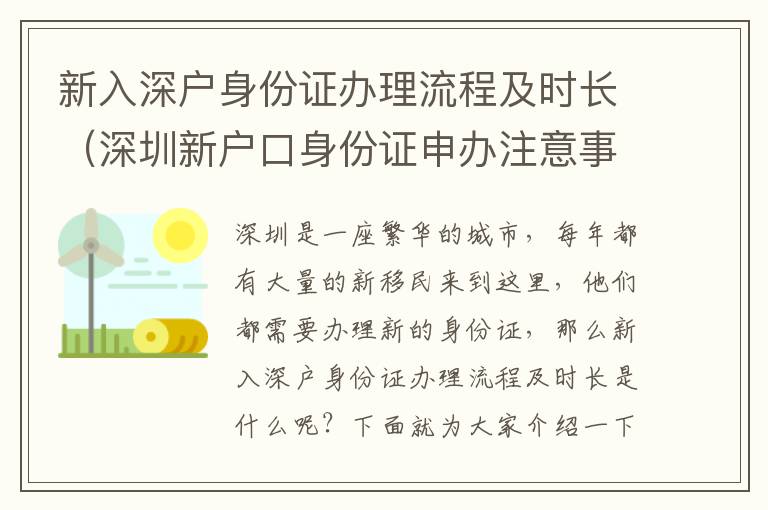 新入深户身份证办理流程及时长（深圳新户口身份证申办注意事

深圳是一座繁华的城市，每年都有大量的新移民来到这里，他们都需要办理新的身份证，那么新入深户身份证办理流程及时长是什么呢？下面就为大家介绍一下